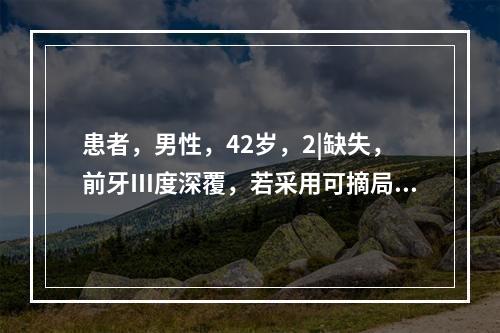 患者，男性，42岁，2|缺失，前牙III度深覆，若采用可摘局...